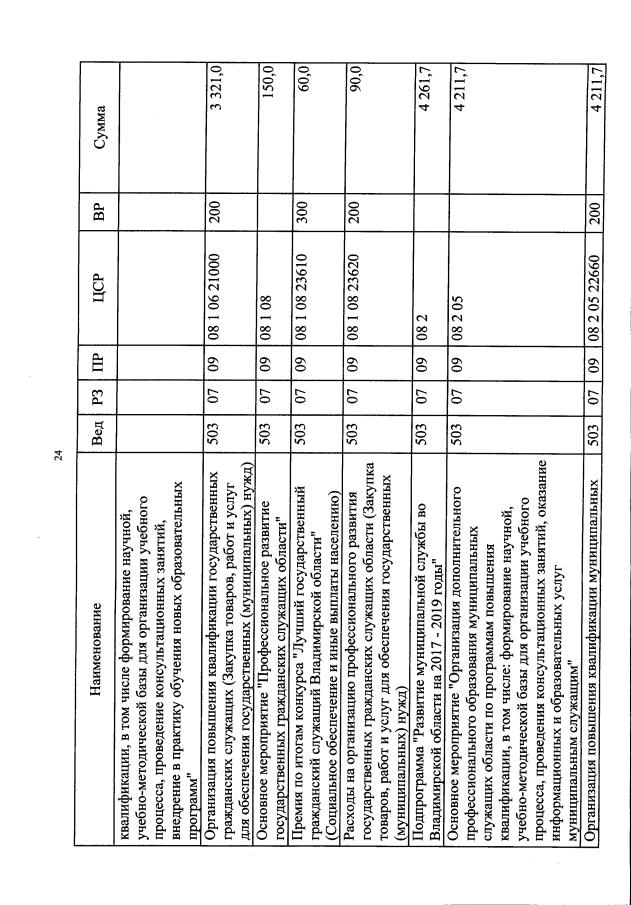 24

| Наименование | Вед | РЗ | ПР | ЦСР | ВР | Сумма |
|---|---|---|---|---|---|---|
| квалификации, в том числе формирование научной, учебно-методической базы для организации учебного процесса, проведение консультационных занятий, внедрение в практику обучения новых образовательных программ" | | | | | | |
| Организация повышения квалификации государственных гражданских служащих (Закупка товаров, работ и услуг для обеспечения государственных (муниципальных) нужд) | 503 | 07 | 09 | 08 1 06 21000 | 200 | 3 321,0 |
| Основное мероприятие "Профессиональное развитие государственных гражданских служащих области" | 503 | 07 | 09 | 08 1 08 | | 150,0 |
| Премия по итогам конкурса "Лучший государственный гражданский служащий Владимирской области" (Социальное обеспечение и иные выплаты населению) | 503 | 07 | 09 | 08 1 08 23610 | 300 | 60,0 |
| Расходы на организацию профессионального развития государственных гражданских служащих области (Закупка товаров, работ и услуг для обеспечения государственных (муниципальных) нужд) | 503 | 07 | 09 | 08 1 08 23620 | 200 | 90,0 |
| Подпрограмма "Развитие муниципальной службы во Владимирской области на 2017 - 2019 годы" | 503 | 07 | 09 | 08 2 | | 4 261,7 |
| Основное мероприятие "Организация дополнительного профессионального образования муниципальных служащих области по программам повышения квалификации, в том числе: формирование научной, учебно-методической базы для организации учебного процесса, проведения консультационных занятий, оказание информационных и образовательных услуг муниципальным служащим" | 503 | 07 | 09 | 08 2 05 | | 4 211,7 |
| Организация повышения квалификации муниципальных | 503 | 07 | 09 | 08 2 05 22660 | 200 | 4 211,7 |